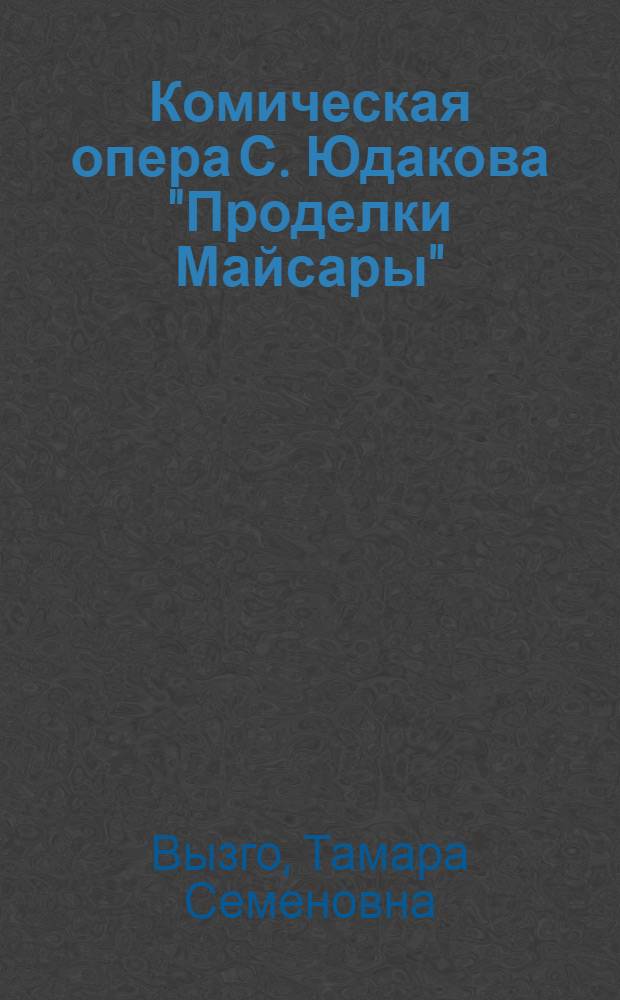 Комическая опера С. Юдакова "Проделки Майсары"

Вызго, Тамара Семеновна